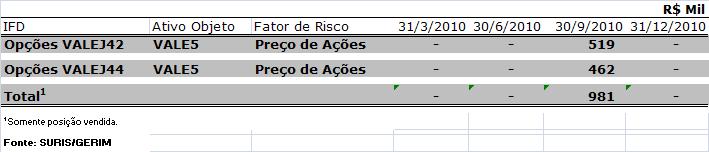 R$ Mil

| IFD | Ativo Objeto | Fator de Risco | 31/3/2010 | 30/6/2010 | 30/9/2010 | 31/12/2010 |
|---|---|---|---|---|---|---|
| Opções VALEJ42 | VALE5 | Preço de Ações | - | - | 519 | - |
| Opções VALEJ44 | VALE5 | Preço de Ações | - | - | 462 | - |
| Total$^1$ | | | - | - | 981 | - |

$^1$Somente posição vendida.

Fonte: SURIS/GERIM